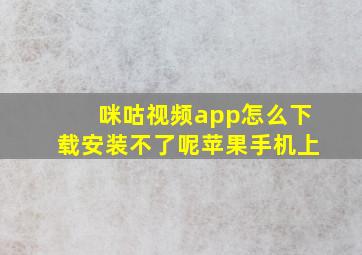 咪咕视频app怎么下载安装不了呢苹果手机上